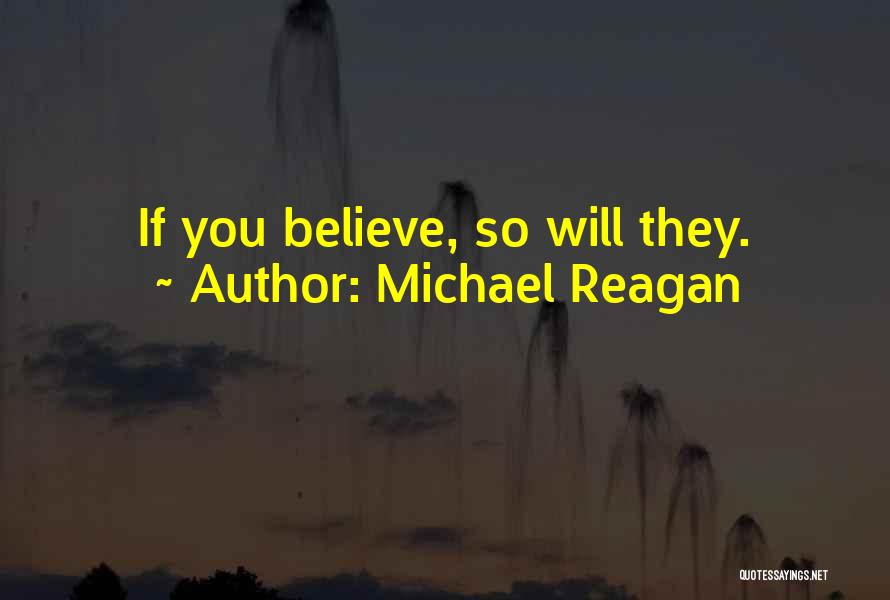 If you believe, so will they.
~ Author: Michael Reagan

QUOTESSAYINGS.NET